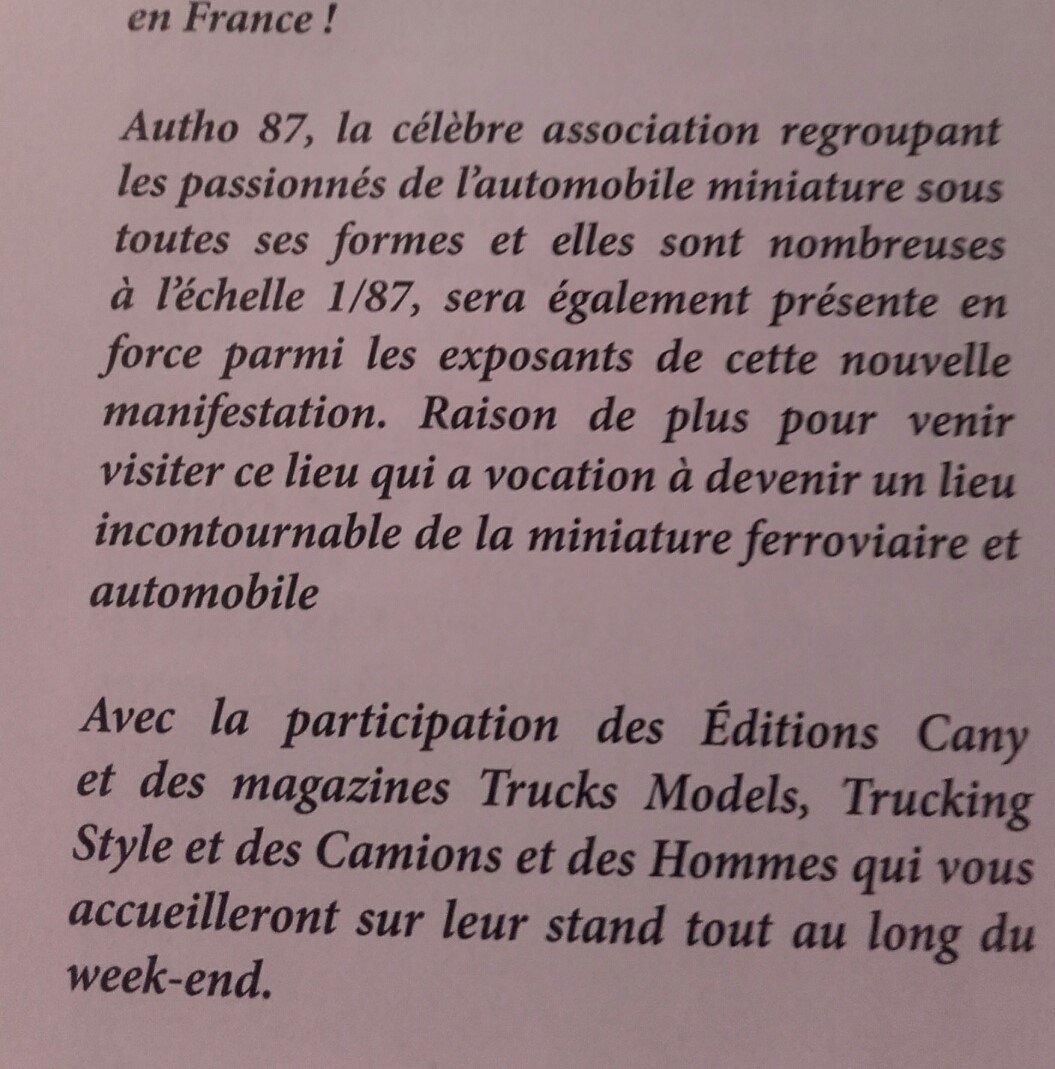 en France !

Autho 87, la célèbre association regroupant les passionnés de l'automobile miniature sous toutes ses formes et elles sont nombreuses à l'échelle 1/87, sera également présente en force parmi les exposants de cette nouvelle manifestation. Raison de plus pour venir visiter ce lieu qui a vocation à devenir un lieu incontournable de la miniature ferroviaire et automobile

Avec la participation des Éditions Cany et des magazines Trucks Models, Trucking Style et des Camions et des Hommes qui vous accueilleront sur leur stand tout au long du week-end.